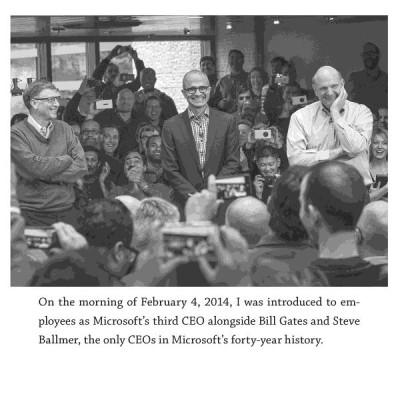 On the morning of February 4, 2014, I was introduced to employees as Microsoft's third CEO alongside Bill Gates and Steve Ballmer, the only CEOs in Microsoft's forty-year history.